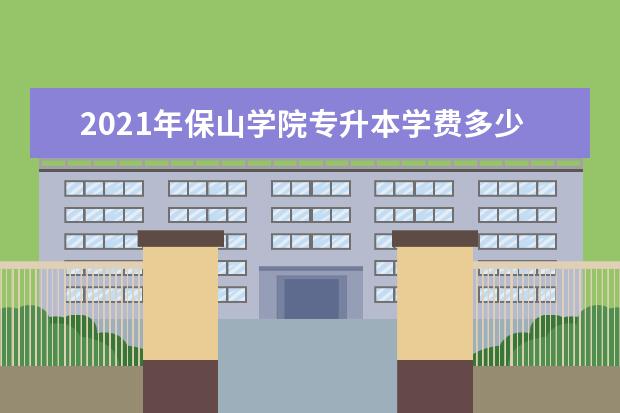 2021年保山学院专升本学费多少